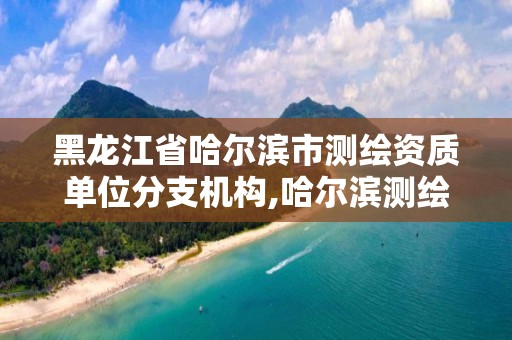 黑龙江省哈尔滨市测绘资质单位分支机构,哈尔滨测绘